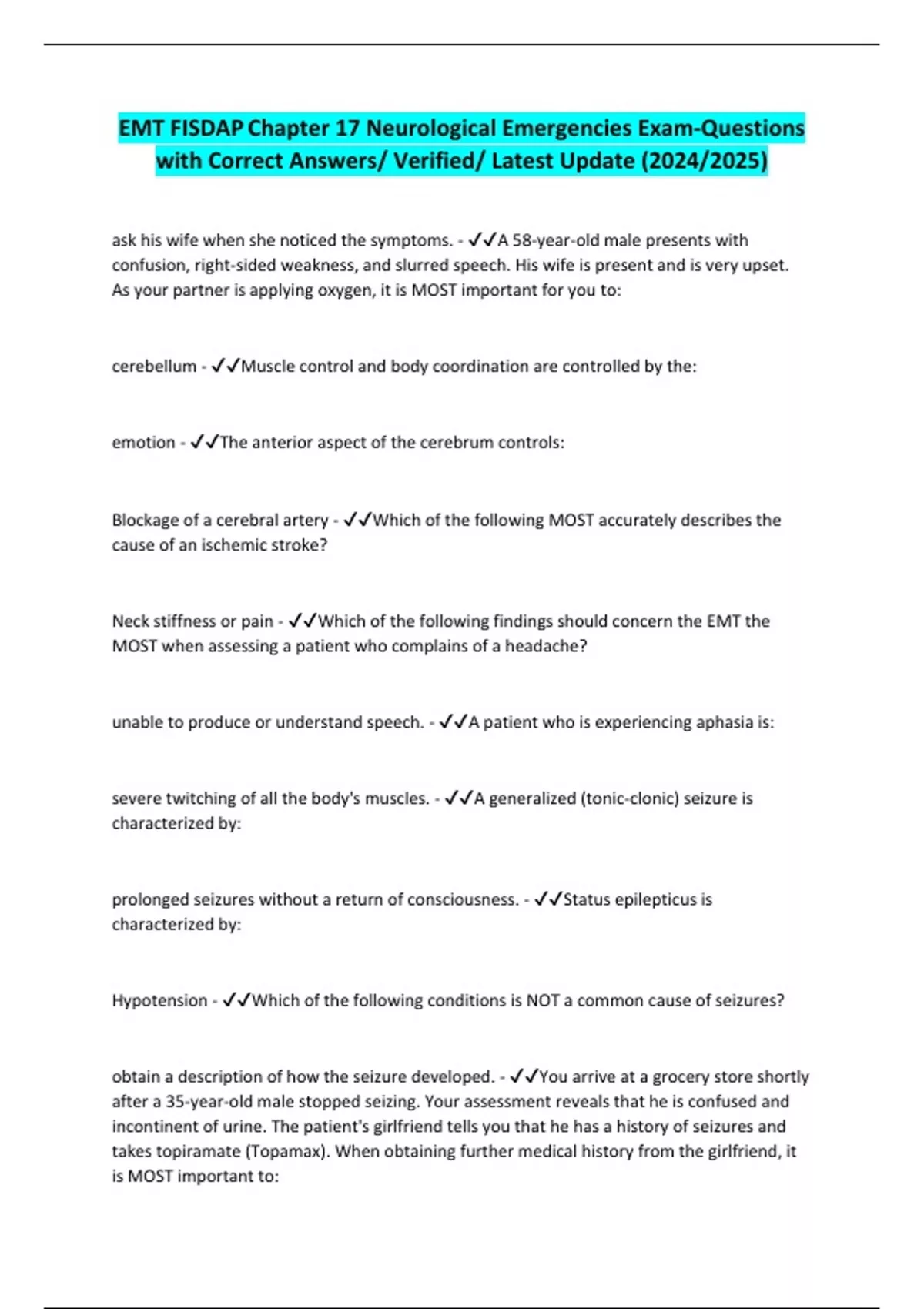 EMT FISDAP Chapter 17 Neurological Emergencies Exam-Questions with Correct Answers/ Verified/ Latest Update (2024/2025)

ask his wife when she noticed the symptoms. - ✓✓A 58-year-old male presents with confusion, right-sided weakness, and slurred speech. His wife is present and is very upset. As your partner is applying oxygen, it is MOST important for you to:

cerebellum - ✓✓Muscle control and body coordination are controlled by the:

emotion - ✓✓The anterior aspect of the cerebrum controls:

Blockage of a cerebral artery - ✓✓Which of the following MOST accurately describes the cause of an ischemic stroke?

Neck stiffness or pain - ✓✓Which of the following findings should concern the EMT the MOST when assessing a patient who complains of a headache?

unable to produce or understand speech. - ✓✓A patient who is experiencing aphasia is:

severe twitching of all the body's muscles. - ✓✓A generalized (tonic-clonic) seizure is characterized by:

prolonged seizures without a return of consciousness. - ✓✓Status epilepticus is characterized by:

Hypotension - ✓✓Which of the following conditions is NOT a common cause of seizures?

obtain a description of how the seizure developed. - ✓✓You arrive at a grocery store shortly after a 35-year-old male stopped seizing. Your assessment reveals that he is confused and incontinent of urine. The patient's girlfriend tells you that he has a history of seizures and takes topiramate (Topamax). When obtaining further medical history from the girlfriend, it is MOST important to: